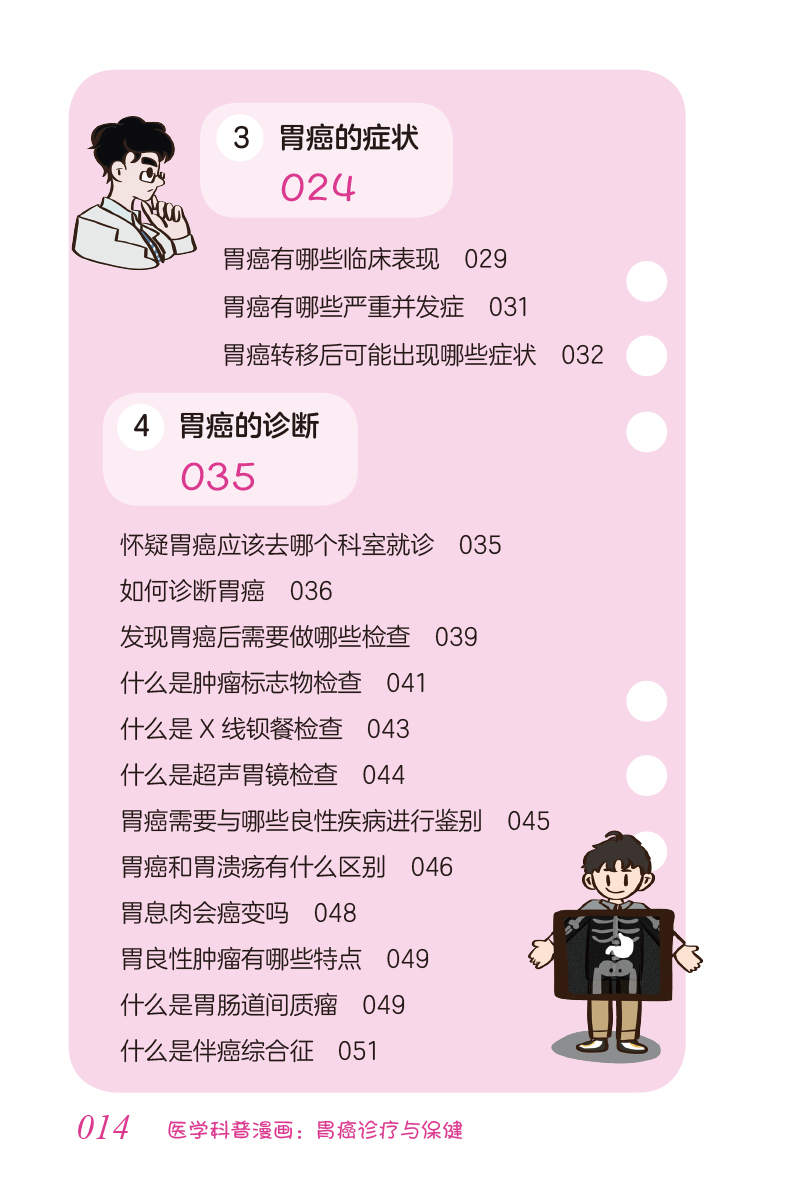 3 胃癌的症状
024

胃癌有哪些临床表现 029
胃癌有哪些严重并发症 031
胃癌转移后可能出现哪些症状 032

4 胃癌的诊断
035

怀疑胃癌应该去哪个科室就诊 035
如何诊断胃癌 036
发现胃癌后需要做哪些检查 039
什么是肿瘤标志物检查 041
什么是X线钡餐检查 043
什么是超声胃镜检查 044
胃癌需要与哪些良性疾病进行鉴别 045
胃癌和胃溃疡有什么区别 046
胃息肉会癌变吗 048
胃良性肿瘤有哪些特点 049
什么是胃肠道间质瘤 049
什么是伴癌综合征 051

014 医学科普漫画：胃癌诊疗与保健